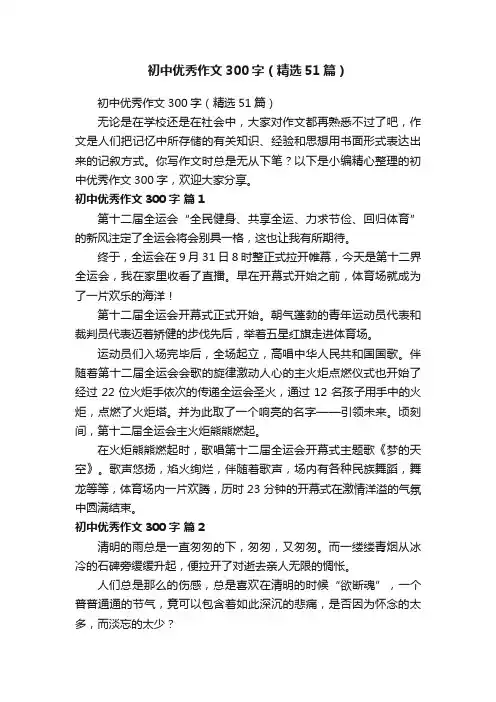 初中优秀作文300字（精选51篇）

初中优秀作文300字（精选51篇）

无论是在学校还是在社会中，大家对作文都再熟悉不过了吧，作文是人们把记忆中所存储的有关知识、经验和思想用书面形式表达出来的记叙方式。你写作文时总是无从下笔？以下是小编精心整理的初中优秀作文300字，欢迎大家分享。

初中优秀作文300字 篇1

第十二届全运会“全民健身、共享全运、力求节俭、回归体育”的新风注定了全运会将会别具一格，这也让我有所期待。

终于，全运会在9月31日8时整正式拉开帷幕，今天是第十二界全运会，我在家里收看了直播。早在开幕式开始之前，体育场就成为了一片欢乐的海洋！

第十二届全运会开幕式正式开始。朝气蓬勃的青年运动员代表和裁判员代表迈着矫健的步伐先后，举着五星红旗走进体育场。

运动员们入场完毕后，全场起立，高唱中华人民共和国国歌。伴随着第十二届全运会会歌的旋律激动人心的主火炬点燃仪式也开始了经过22位火炬手依次的传递全运会圣火，通过12名孩子用手中的火炬，点燃了火炬塔。并为此取了一个响亮的名字——引领未来。顷刻间，第十二届全运会主火炬熊熊燃起。

在火炬熊熊燃起时，歌唱第十二届全运会开幕式主题歌《梦的天空》。歌声悠扬，焰火绚烂，伴随着歌声，场内有各种民族舞蹈，舞龙等等，体育场内一片欢腾，历时23分钟的开幕式在激情洋溢的气氛中圆满结束。

初中优秀作文300字 篇2

清明的雨总是一直匆匆的下，匆匆，又匆匆。而一缕缕青烟从冰冷的石碑旁缓缓升起，便拉开了对逝去亲人无限的惆怅。

人们总是那么的伤感，总是喜欢在清明的时候“欲断魂”，一个普普通通的节气，竟可以包含着如此深沉的悲痛，是否因为怀念的太多，而淡忘的太少？